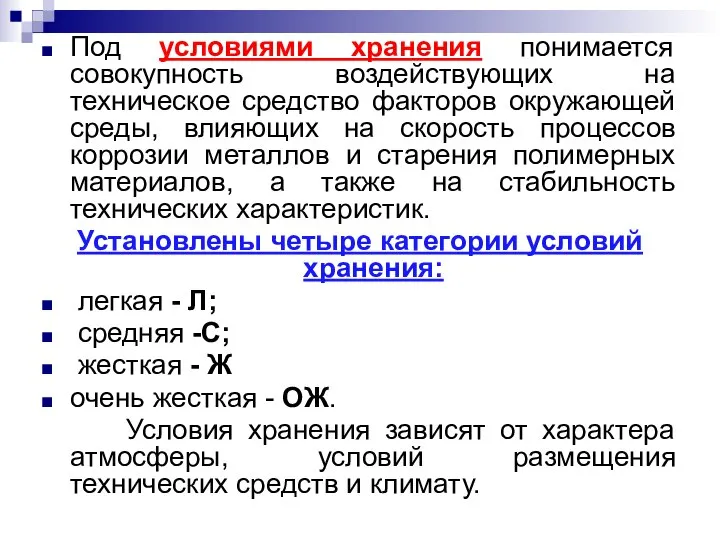 Под условиями хранения понимается совокупность воздействующих на техническое средство факторов окружающей среды, влияющих на скорость процессов коррозии металлов и старения полимерных материалов, а также на стабильность технических характеристик.

Установлены четыре категории условий хранения:

легкая - Л;

средняя -С;

жесткая - Ж

очень жесткая - ОЖ.

Условия хранения зависят от характера атмосферы, условий размещения технических средств и климату.